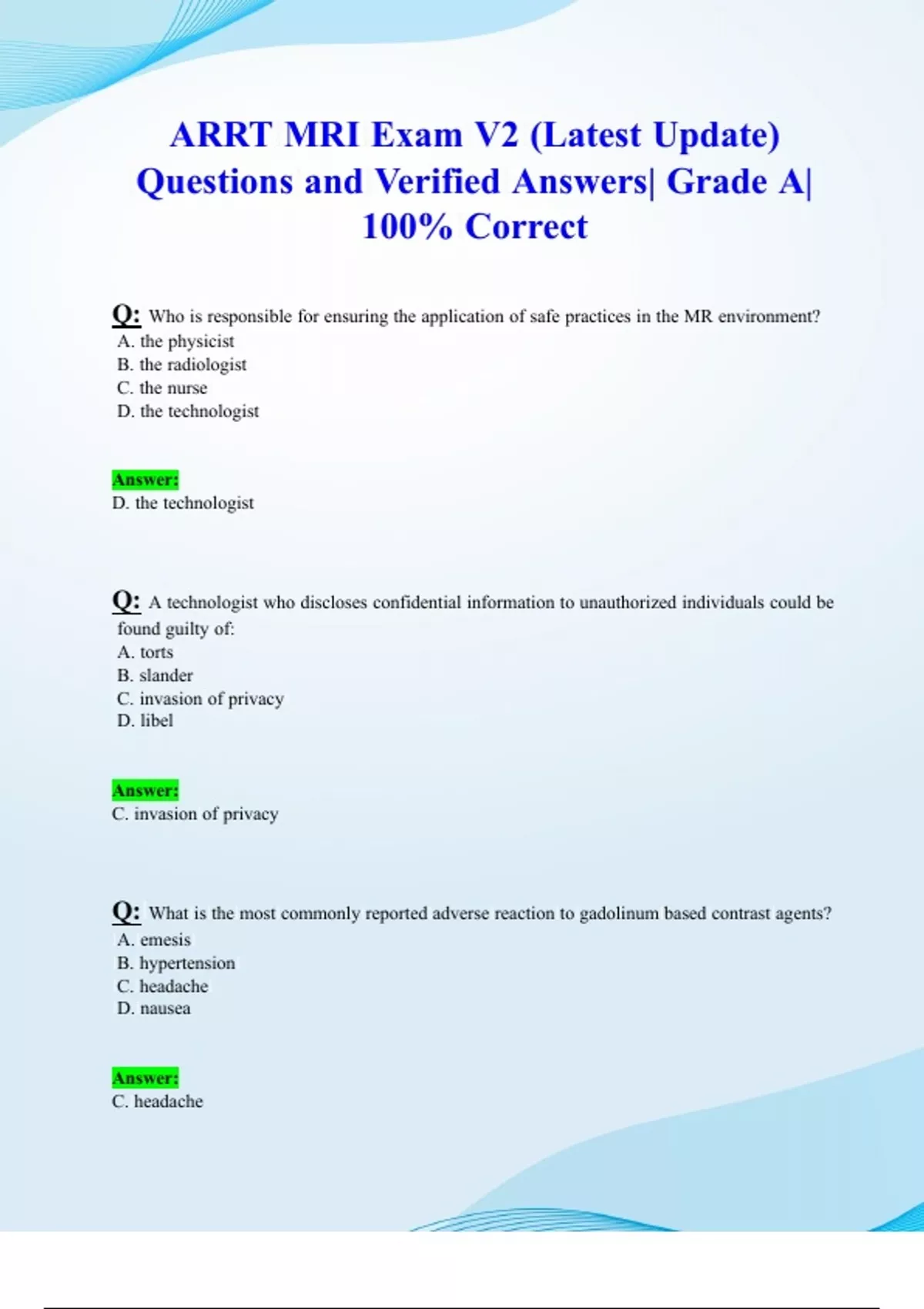 ARRT MRI Exam V2 (Latest Update) Questions and Verified Answers| Grade A| 100% Correct

Q: Who is responsible for ensuring the application of safe practices in the MR environment?
A. the physicist
B. the radiologist
C. the nurse
D. the technologist

Answer:
D. the technologist

Q: A technologist who discloses confidential information to unauthorized individuals could be found guilty of:
A. torts
B. slander
C. invasion of privacy
D. libel

Answer:
C. invasion of privacy

Q: What is the most commonly reported adverse reaction to gadolinum based contrast agents?
A. emesis
B. hypertension
C. headache
D. nausea

Answer:
C. headache